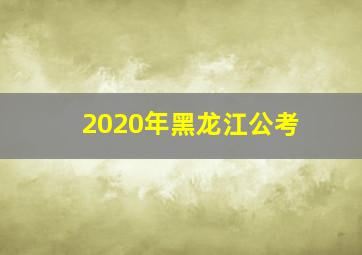 2020年黑龙江公考